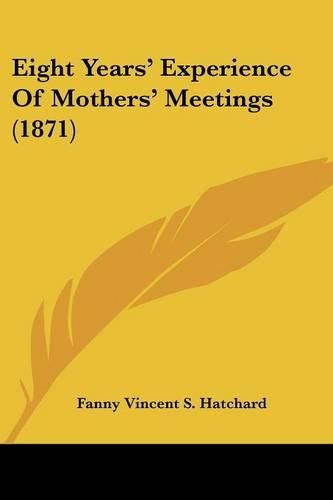 Eight Years' Experience Of Mothers' Meetings (1871)

Fanny Vincent S. Hatchard